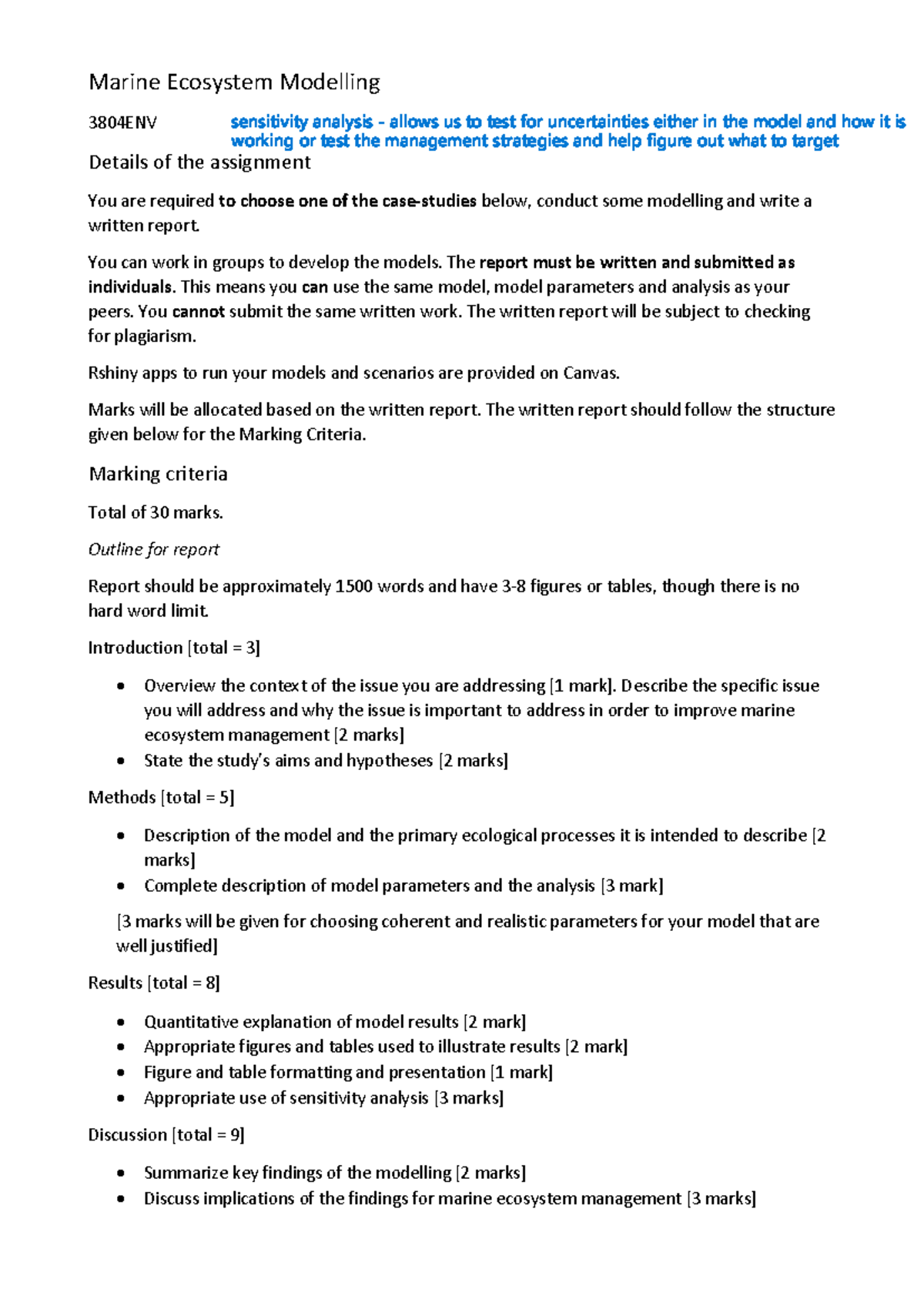 Marine Ecosystem Modelling

3804ENV

sensitivity analysis - allows us to test for uncertainties either in the model and how it is working or test the management strategies and help figure out what to target

Details of the assignment

You are required to choose one of the case-studies below, conduct some modelling and write a written report.

You can work in groups to develop the models. The report must be written and submitted as individuals. This means you can use the same model, model parameters and analysis as your peers. You cannot submit the same written work. The written report will be subject to checking for plagiarism.

Rshiny apps to run your models and scenarios are provided on Canvas.

Marks will be allocated based on the written report. The written report should follow the structure given below for the Marking Criteria.

Marking criteria

Total of 30 marks.

Outline for report

Report should be approximately 1500 words and have 3-8 figures or tables, though there is no hard word limit.

Introduction [total = 3]

• Overview the context of the issue you are addressing [1 mark]. Describe the specific issue you will address and why the issue is important to address in order to improve marine ecosystem management [2 marks]
• State the study's aims and hypotheses [2 marks]

Methods [total = 5]

• Description of the model and the primary ecological processes it is intended to describe [2 marks]
• Complete description of model parameters and the analysis [3 mark]

[3 marks will be given for choosing coherent and realistic parameters for your model that are well justified]

Results [total = 8]

• Quantitative explanation of model results [2 mark]
• Appropriate figures and tables used to illustrate results [2 mark]
• Figure and table formatting and presentation [1 mark]
• Appropriate use of sensitivity analysis [3 marks]

Discussion [total = 9]

• Summarize key findings of the modelling [2 marks]
• Discuss implications of the findings for marine ecosystem management [3 marks]